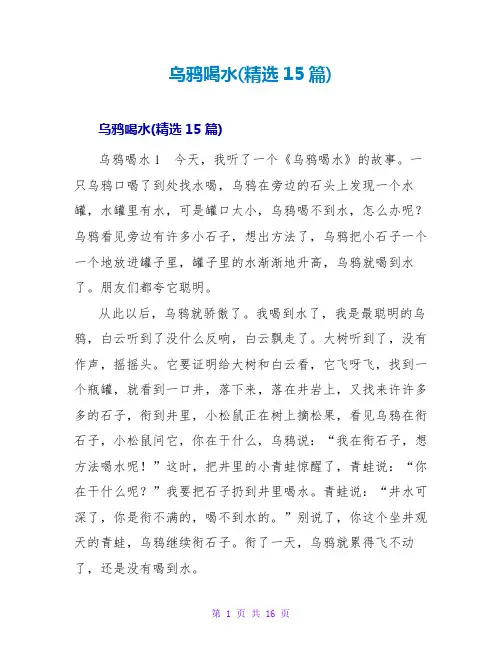 乌鸦喝水(精选 15 篇)

乌鸦喝水(精选 15 篇)

乌鸦喝水 1　今天，我听了一个《乌鸦喝水》的故事。一只乌鸦口喝了到处找水喝，乌鸦在旁边的石头上发现一个水罐，水罐里有水，可是罐口太小，乌鸦喝不到水，怎么办呢？乌鸦看见旁边有许多小石子，想出方法了，乌鸦把小石子一个一个地放进罐子里，罐子里的水渐渐地升高，乌鸦就喝到水了。朋友们都夸它聪明。

从此以后，乌鸦就骄傲了。我喝到水了，我是最聪明的乌鸦，白云听到了没什么反响，白云飘走了。大树听到了，没有作声，摇摇头。它要证明给大树和白云看，它飞呀飞，找到一个瓶罐，就看到一口井，落下来，落在井岩上，又找来许许多多的石子，衔到井里，小松鼠正在树上摘松果，看见乌鸦在衔石子，小松鼠问它，你在干什么，乌鸦说：“我在衔石子，想方法喝水呢！”这时，把井里的小青蛙惊醒了，青蛙说：“你在干什么呢？”我要把石子扔到井里喝水。青蛙说：“井水可深了，你是衔不满的，喝不到水的。”别说了，你这个坐井观天的青蛙，乌鸦继续衔石子。衔了一天，乌鸦就累得飞不动了，还是没有喝到水。

第 1 页 共 16 页